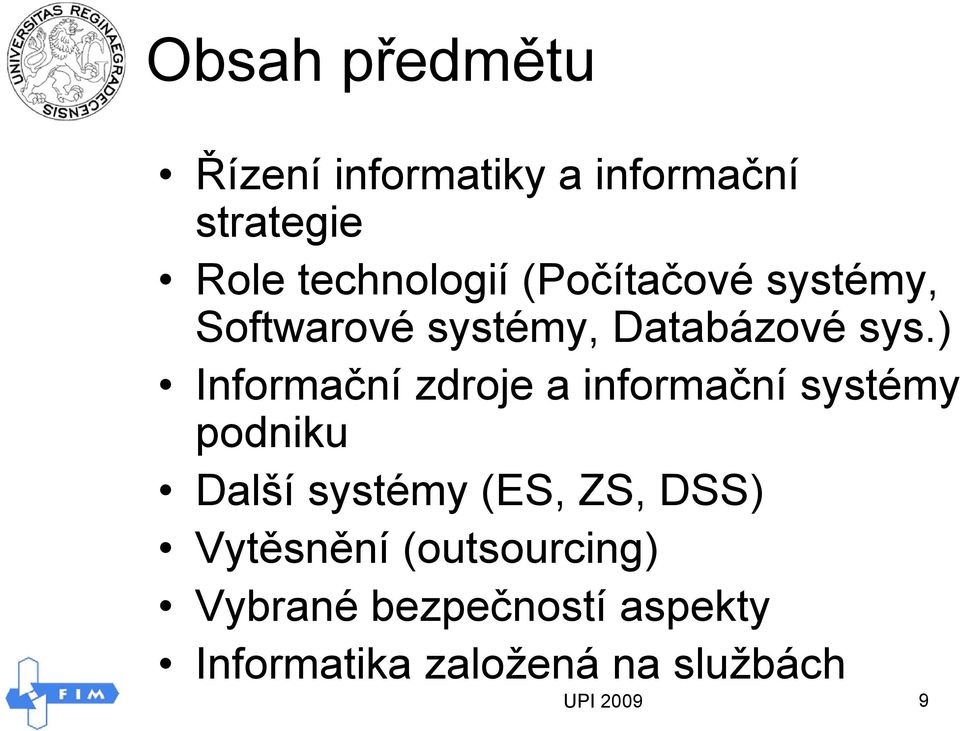 UNIVERSITAS REGINAEGRADECENSIS

Obsah předmětu

• Řízení informatiky a informační strategie
• Role technologií (Počítačové systémy, Softwarové systémy, Databázové sys.)
• Informační zdroje a informační systémy podniku
• Další systémy (ES, ZS, DSS)
• Vytěsnění (outsourcing)
• Vybrané bezpečností aspekty
• Informatika založená na službách

FIM

UPI 2009

9